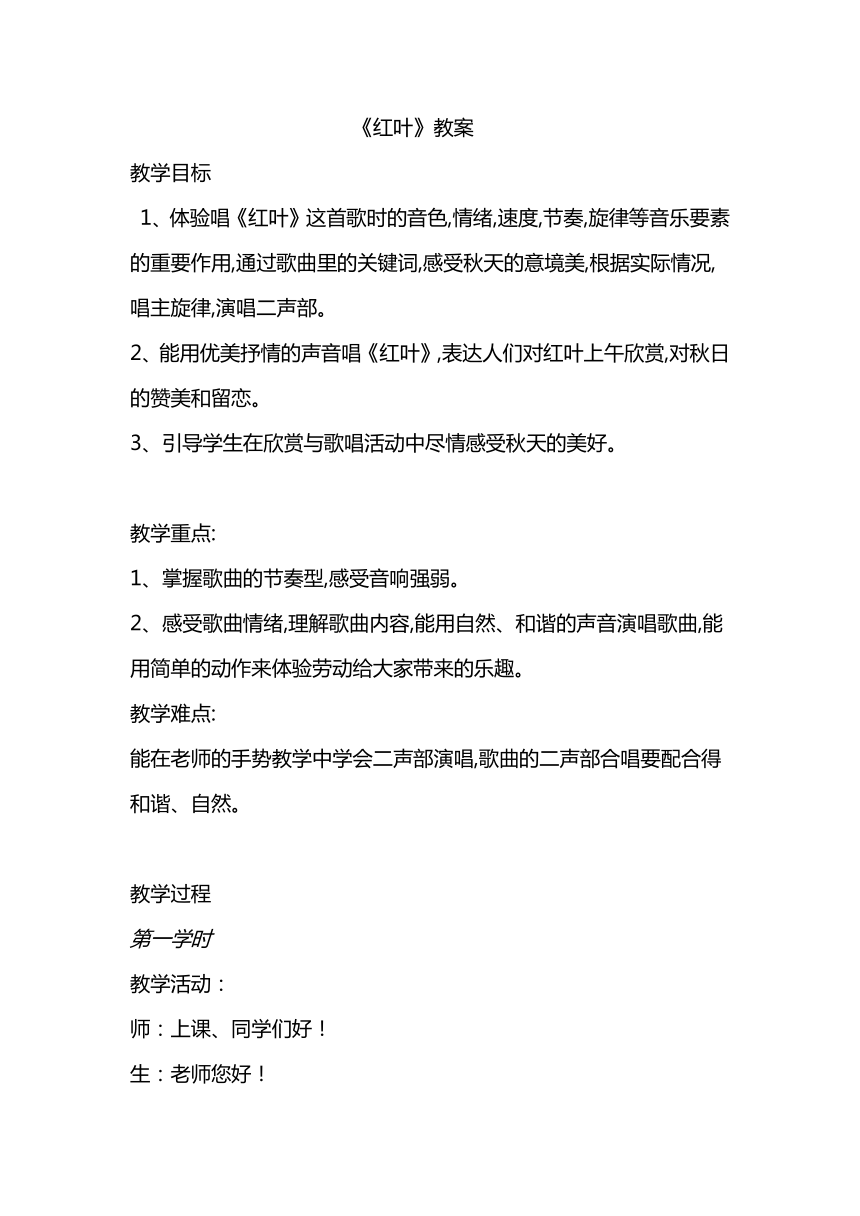 《红叶》教案

教学目标

1、体验唱《红叶》这首歌时的音色,情绪,速度,节奏,旋律等音乐要素的重要作用,通过歌曲里的关键词,感受秋天的意境美,根据实际情况,唱主旋律,演唱二声部。

2、能用优美抒情的声音唱《红叶》,表达人们对红叶上午欣赏,对秋日的赞美和留恋。

3、引导学生在欣赏与歌唱活动中尽情感受秋天的美好。

教学重点:

1、掌握歌曲的节奏型,感受音响强弱。

2、感受歌曲情绪,理解歌曲内容,能用自然、和谐的声音演唱歌曲,能用简单的动作来体验劳动给大家带来的乐趣。

教学难点:

能在老师的手势教学中学会二声部演唱,歌曲的二声部合唱要配合得和谐、自然。

教学过程

第一学时

教学活动：

师：上课、同学们好！

生：老师您好！